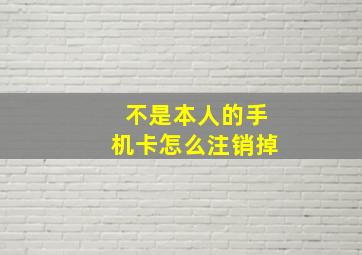 不是本人的手机卡怎么注销掉